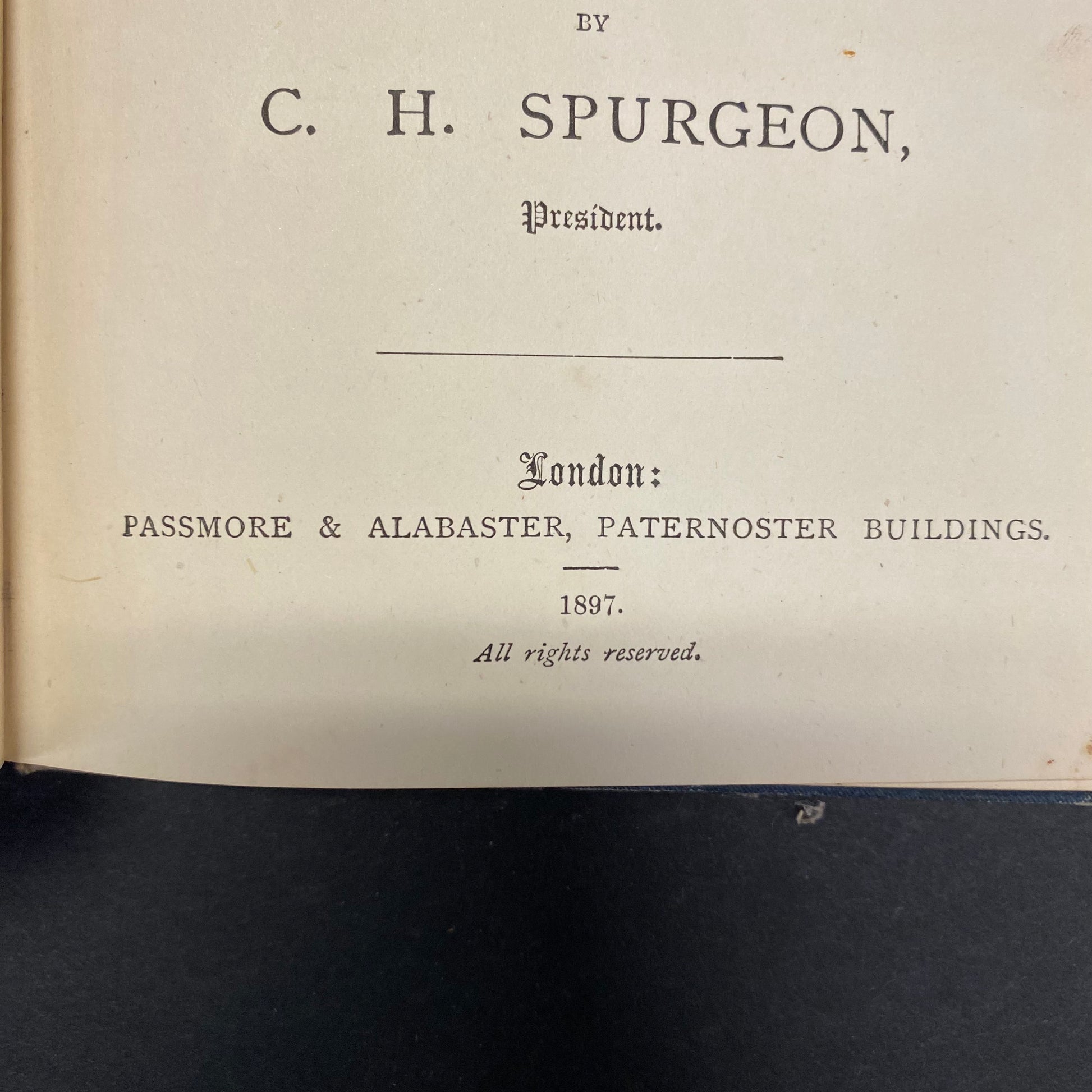 BY

C. H. SPURGEON,

President.

London:

PASSMORE & ALABASTER, PATERNOSTER BUILDINGS.

1897.

All rights reserved.